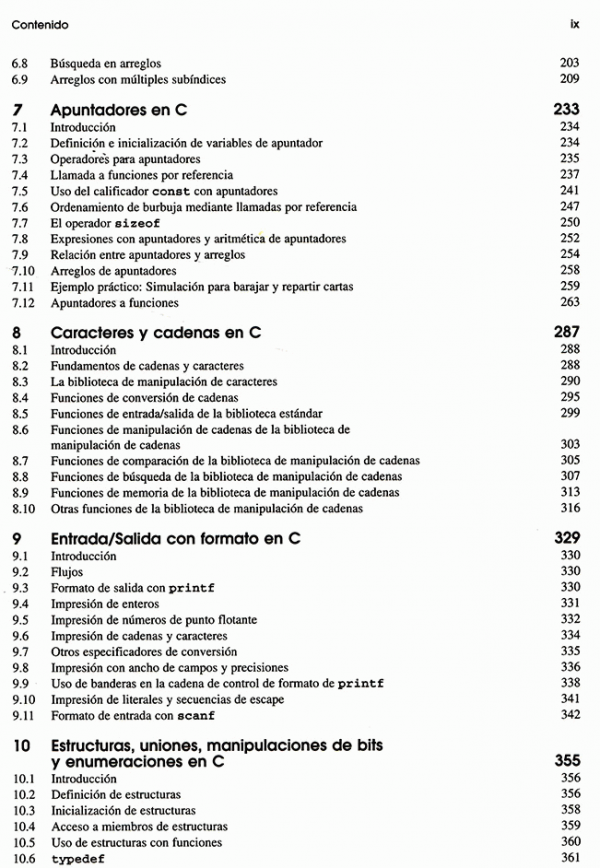 Contenido ix

6.8 Búsqueda en arreglos 203
6.9 Arreglos con múltiples subíndices 209

7 Apuntadores en C 233
7.1 Introducción 234
7.2 Definición e inicialización de variables de apuntador 234
7.3 Operadores para apuntadores 235
7.4 Llamada a funciones por referencia 237
7.5 Uso del calificador const con apuntadores 241
7.6 Ordenamiento de burbuja mediante llamadas por referencia 247
7.7 El operador sizeof 250
7.8 Expresiones con apuntadores y aritmética de apuntadores 252
7.9 Relación entre apuntadores y arreglos 254
7.10 Arreglos de apuntadores 258
7.11 Ejemplo práctico: Simulación para barajar y repartir cartas 259
7.12 Apuntadores a funciones 263

8 Caracteres y cadenas en C 287
8.1 Introducción 288
8.2 Fundamentos de cadenas y caracteres 288
8.3 La biblioteca de manipulación de caracteres 290
8.4 Funciones de conversión de cadenas 295
8.5 Funciones de entrada/salida de la biblioteca estándar 299
8.6 Funciones de manipulación de cadenas de la biblioteca de manipulación de cadenas 303
8.7 Funciones de comparación de la biblioteca de manipulación de cadenas 305
8.8 Funciones de búsqueda de la biblioteca de manipulación de cadenas 307
8.9 Funciones de memoria de la biblioteca de manipulación de cadenas 313
8.10 Otras funciones de la biblioteca de manipulación de cadenas 316

9 Entrada/Salida con formato en C 329
9.1 Introducción 330
9.2 Flujos 330
9.3 Formato de salida con printf 330
9.4 Impresión de enteros 331
9.5 Impresión de números de punto flotante 332
9.6 Impresión de cadenas y caracteres 334
9.7 Otros especificadores de conversión 335
9.8 Impresión con ancho de campos y precisiones 336
9.9 Uso de banderas en la cadena de control de formato de printf 338
9.10 Impresión de literales y secuencias de escape 341
9.11 Formato de entrada con scanf 342

10 Estructuras, uniones, manipulaciones de bits y enumeraciones en C 355
10.1 Introducción 356
10.2 Definición de estructuras 356
10.3 Inicialización de estructuras 358
10.4 Acceso a miembros de estructuras 359
10.5 Uso de estructuras con funciones 360
10.6 typedef 361